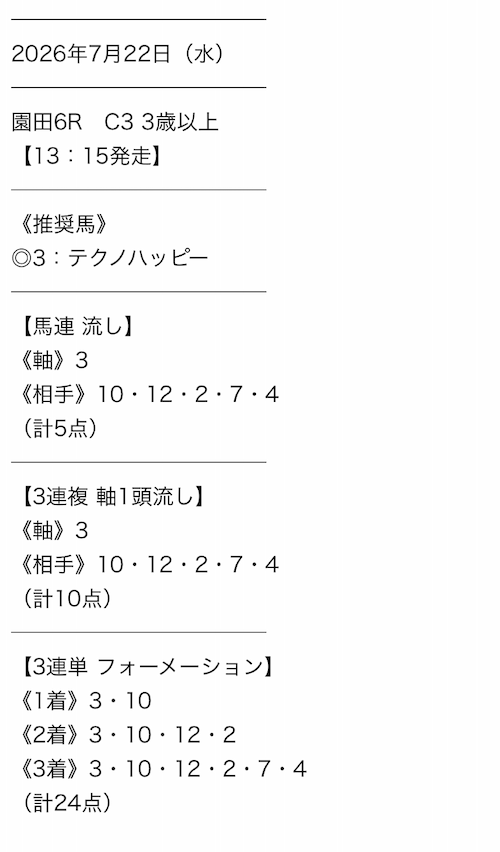 2026年7月22日（水）

園田6R　C3 3歳以上
【13：15発走】

《推奨馬》
◎3：テクノハッピー

【馬連 流し】
《軸》3
《相手》10・12・2・7・4
（計5点）

【3連複 軸1頭流し】
《軸》3
《相手》10・12・2・7・4
（計10点）

【3連単 フォーメーション】
《1着》3・10
《2着》3・10・12・2
《3着》3・10・12・2・7・4
（計24点）